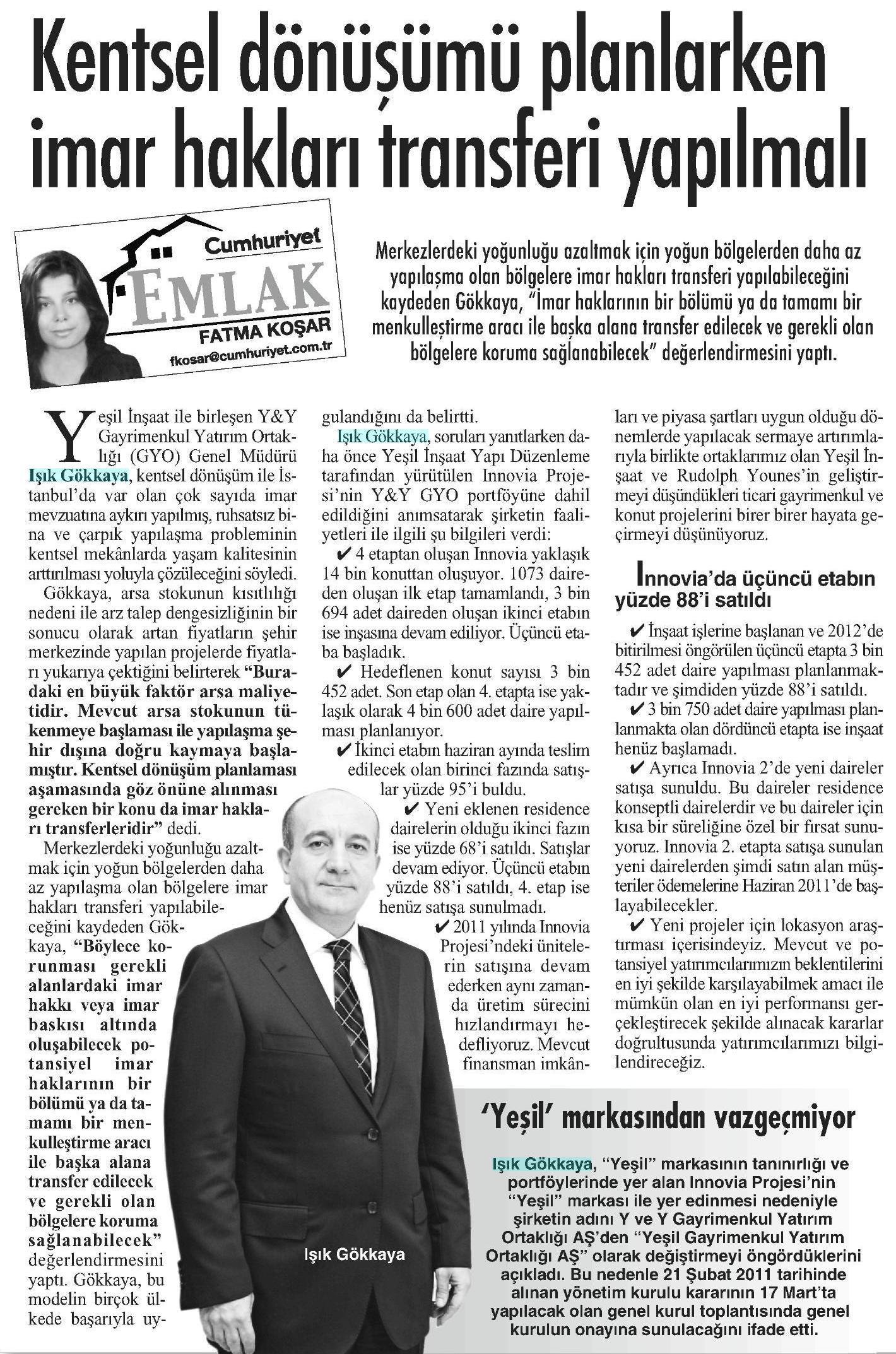 Kentsel dönüşümü planlarken imar hakları transferi yapılmalı

Cumhuriyet
EMLAK
FATMA KOŞAR
fkosar@cumhuriyet.com.tr

Merkezlerdeki yoğunluğu azaltmak için yoğun bölgelerden daha az yapılaşma olan bölgelere imar hakları transferi yapılabileceğini kaydeden Gökkaya, "İmar haklarının bir bölümü ya da tamamı bir menkulleştirme aracı ile başka alana transfer edilecek ve gerekli olan bölgelere koruma sağlanabilecek" değerlendirmesini yaptı.

Yeşil İnşaat ile birleşen Y&Y Gayrimenkul Yatırım Ortaklığı (GYO) Genel Müdürü Işık Gökkaya, kentsel dönüşüm ile İstanbul'da var olan çok sayıda imar mevzuatına aykırı yapılmış, ruhsatsız bina ve çarpık yapılaşma probleminin kentsel mekânlarda yaşam kalitesinin arttırılması yoluyla çözüleceğini söyledi.

Gökkaya, arsa stokunun kısıtlılığı nedeni ile arz talep dengesizliğinin bir sonucu olarak artan fiyatların şehir merkezinde yapılan projelerde fiyatları yukarıya çektiğini belirterek "Buradaki en büyük faktör arsa maliyetidir. Mevcut arsa stokunun tükenmeye başlaması ile yapılaşma şehir dışına doğru kaymaya başlamıştır. Kentsel dönüşüm planlaması aşamasında göz önüne alınması gereken bir konu da imar hakları transferleridir" dedi.

Merkezlerdeki yoğunluğu azaltmak için yoğun bölgelerden daha az yapılaşma olan bölgelere imar hakları transferi yapılabileceğini kaydeden Gökkaya, "Böylece korunması gerekli alanlardaki imar hakkı veya imar baskısı altında oluşabilecek potansiyel imar haklarının bir bölümü ya da tamamı bir menkulleştirme aracı ile başka alana transfer edilecek ve gerekli olan bölgelere koruma sağlanabilecek" değerlendirmesini yaptı. Gökkaya, bu modelin birçok ülkede başarıyla uygulandığını da belirtti.

Işık Gökkaya, soruları yanıtlarken daha önce Yeşil İnşaat Yapı Düzenleme tarafından yürütülen Innovia Projesi'nin Y&Y GYO portföyüne dahil edildiğini anımsatarak şirketin faaliyetleri ile ilgili şu bilgileri verdi:

✔ 4 etaptan oluşan Innovia yaklaşık 14 bin konuttan oluşuyor. 1073 daireden oluşan ilk etap tamamlandı, 3 bin 694 adet daireden oluşan ikinci etabın ise inşasına devam ediliyor. Üçüncü etaba başladık.

✔ Hedeflenen konut sayısı 3 bin 452 adet. Son etap olan 4. etapta ise yaklaşık olarak 4 bin 600 adet daire yapılması planlanıyor.

✔ İkinci etabın haziran ayında teslim edilecek olan birinci fazında satışlar yüzde 95'i buldu.

✔ Yeni eklenen residence dairelerin olduğu ikinci fazın ise yüzde 68'i satıldı. Satışlar devam ediyor. Üçüncü etabın yüzde 88'i satıldı, 4. etap ise henüz satışa sunulmadı.

✔ 2011 yılında Innovia Projesi'ndeki ünitelerin satışına devam ederken aynı zamanda üretim sürecini hızlandırmayı hedefliyoruz. Mevcut finansman imkânları ve piyasa şartları uygun olduğu dönemlerde yapılacak sermaye artırımlarıyla birlikte ortaklarımız olan Yeşil İnşaat ve Rudolph Younes'in geliştirmeyi düşündükleri ticari gayrimenkul ve konut projelerini birer birer hayata geçirmeyi düşünüyoruz.

Innovia'da üçüncü etabın yüzde 88'i satıldı

✔ İnşaat işlerine başlanan ve 2012'de bitirilmesi öngörülen üçüncü etapta 3 bin 452 adet daire yapılması planlanmaktadır ve şimdiden yüzde 88'i satıldı.

✔ 3 bin 750 adet daire yapılması planlanmakta olan dördüncü etapta ise inşaat henüz başlamadı.

✔ Ayrıca Innovia 2'de yeni daireler satışa sunuldu. Bu daireler residence konseptli dairelerdir ve bu daireler için kısa bir süreliğine özel bir fırsat sunuyoruz. Innovia 2. etapta satışa sunulan yeni dairelerden şimdi satın alan müşteriler ödemelerine Haziran 2011'de başlayabilecekler.

✔ Yeni projeler için lokasyon araştırması içerisindeyiz. Mevcut ve potansiyel yatırımcılarımızın beklentilerini en iyi şekilde karşılayabilmek amacı ile mümkün olan en iyi performansı gerçekleştirecek şekilde alınacak kararlar doğrultusunda yatırımcılarımızı bilgilendireceğiz.

Işık Gökkaya

'Yeşil' markasından vazgeçmiyor

Işık Gökkaya, "Yeşil" markasının tanınırlığı ve portföylerinde yer alan Innovia Projesi'nin "Yeşil" markası ile yer edinmesi nedeniyle şirketin adını Y ve Y Gayrimenkul Yatırım Ortaklığı AŞ'den "Yeşil Gayrimenkul Yatırım Ortaklığı AŞ" olarak değiştirmeyi öngördüklerini açıkladı. Bu nedenle 21 Şubat 2011 tarihinde alınan yönetim kurulu kararının 17 Mart'ta yapılacak olan genel kurul toplantısında genel kurulun onayına sunulacağını ifade etti.